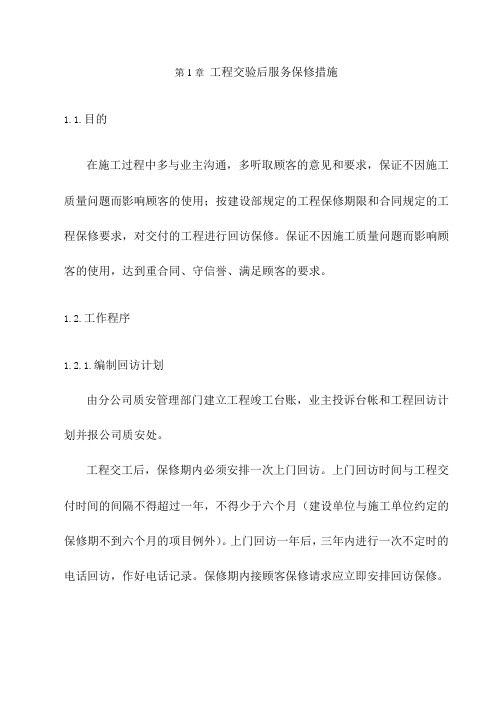 第 1 章 工程交验后服务保修措施

1.1.目的

在施工过程中多与业主沟通，多听取顾客的意见和要求，保证不因施工质量问题而影响顾客的使用；按建设部规定的工程保修期限和合同规定的工程保修要求，对交付的工程进行回访保修。保证不因施工质量问题而影响顾客的使用，达到重合同、守信誉、满足顾客的要求。

1.2.工作程序

1.2.1.编制回访计划

由分公司质安管理部门建立工程竣工台账，业主投诉台帐和工程回访计划并报公司质安处。

工程交工后，保修期内必须安排一次上门回访。上门回访时间与工程交付时间的间隔不得超过一年，不得少于六个月（建设单位与施工单位约定的保修期不到六个月的项目例外）。上门回访一年后，三年内进行一次不定时的电话回访，作好电话记录。保修期内接顾客保修请求应立即安排回访保修。